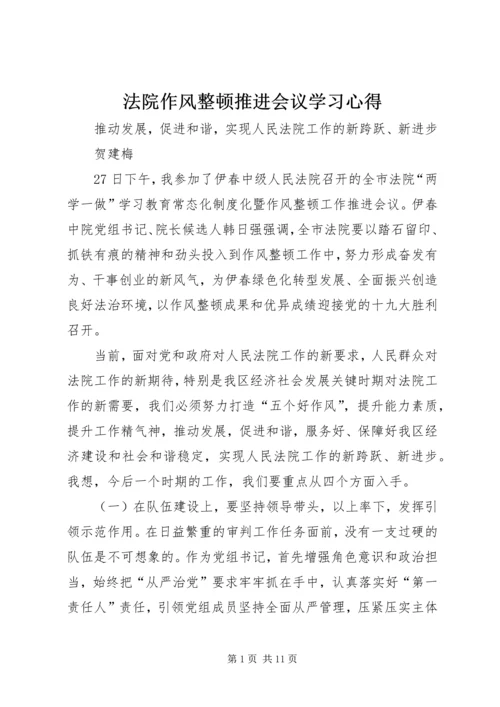 法院作风整顿推进会议学习心得

推动发展，促进和谐，实现人民法院工作的新跨跃、新进步

贺建梅

27日下午，我参加了伊春中级人民法院召开的全市法院“两学一做”学习教育常态化制度化暨作风整顿工作推进会议。伊春中院党组书记、院长候选人韩日强强调，全市法院要以踏石留印、抓铁有痕的精神和劲头投入到作风整顿工作中，努力形成奋发有为、干事创业的新风气，为伊春绿色化转型发展、全面振兴创造良好法治环境，以作风整顿成果和优异成绩迎接党的十九大胜利召开。

当前，面对党和政府对人民法院工作的新要求，人民群众对法院工作的新期待，特别是我区经济社会发展关键时期对法院工作的新需要，我们必须努力打造“五个好作风”，提升能力素质，提升工作精气神，推动发展，促进和谐，服务好、保障好我区经济建设和社会和谐稳定，实现人民法院工作的新跨跃、新进步。我想，今后一个时期的工作，我们要重点从四个方面入手。

（一）在队伍建设上，要坚持领导带头，以上率下，发挥引领示范作用。在日益繁重的审判工作任务面前，没有一支过硬的队伍是不可想象的。作为党组书记，首先增强角色意识和政治担当，始终把“从严治党”要求牢牢抓在手中，认真落实好“第一责任人”责任，引领党组成员坚持全面从严管理，压紧压实主体

第1页 共11页